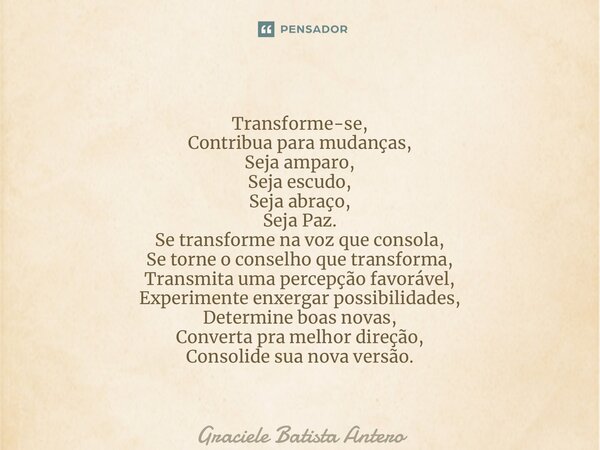 PENSADOR

Transforme-se,
Contribua para mudanças,
Seja amparo,
Seja escudo,
Seja abraço,
Seja Paz.
Se transforme na voz que consola,
Se torne o conselho que transforma,
Transmita uma percepção favorável,
Experimente enxergar possibilidades,
Determine boas novas,
Converta pra melhor direção,
Consolide sua nova versão.

Graciele Batista Antero